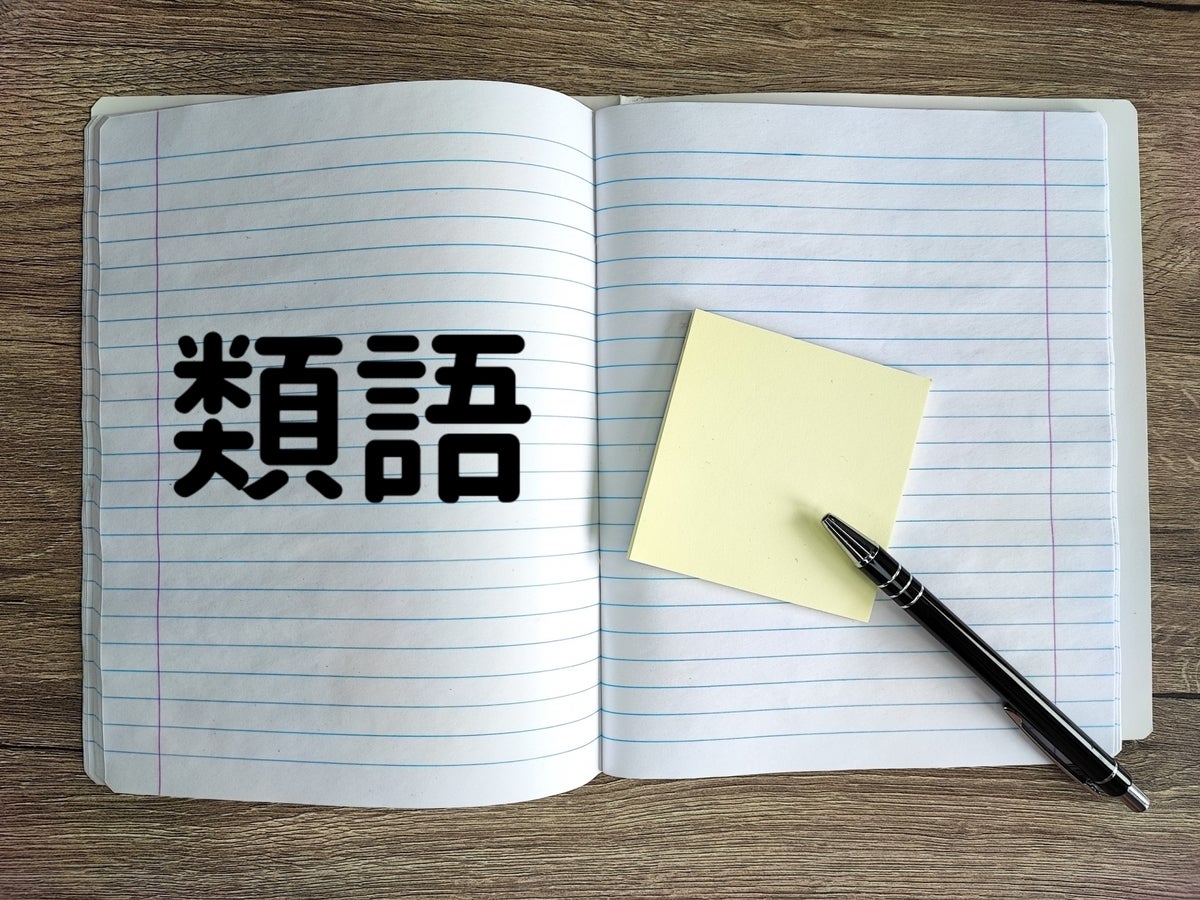 類語